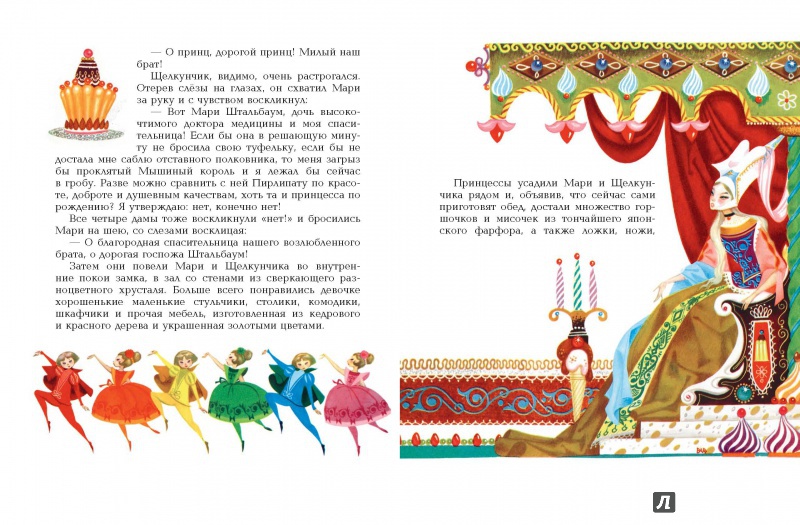 — О принц, дорогой принц! Милый наш брат!

Щелкунчик, видимо, очень растрогался. Отерев слёзы на глазах, он схватил Мари за руку и с чувством воскликнул:

— Вот Мари Штальбаум, дочь высокочтимого доктора медицины и моя спасительница! Если бы она в решающую минуту не бросила свою туфельку, если бы не достала мне саблю отставного полковника, то меня загрыз бы проклятый Мышиный король и я лежал бы сейчас в гробу. Разве можно сравнить с ней Пирлипату по красоте, доброте и душевным качествам, хоть та и принцесса по рождению? Я утверждаю: нет, конечно нет!

Все четыре дамы тоже воскликнули «нет!» и бросились Мари на шею, со слезами восклицая:

— О благородная спасительница нашего возлюбленного брата, о дорогая госпожа Штальбаум!

Затем они повели Мари и Щелкунчика во внутренние покои замка, в зал со стенами из сверкающего разноцветного хрусталя. Больше всего понравились девочке хорошенькие маленькие стульчики, столики, комодики, шкафчики и прочая мебель, изготовленная из кедрового и красного дерева и украшенная золотыми цветами.

Принцессы усадили Мари и Щелкунчика рядом и, объявив, что сейчас сами приготовят обед, достали множество горшочков и мисочек из тончайшего японского фарфора, а также ложки, ножи,

Л